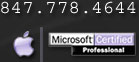 847.778.4644

Microsoft Certified
Professional